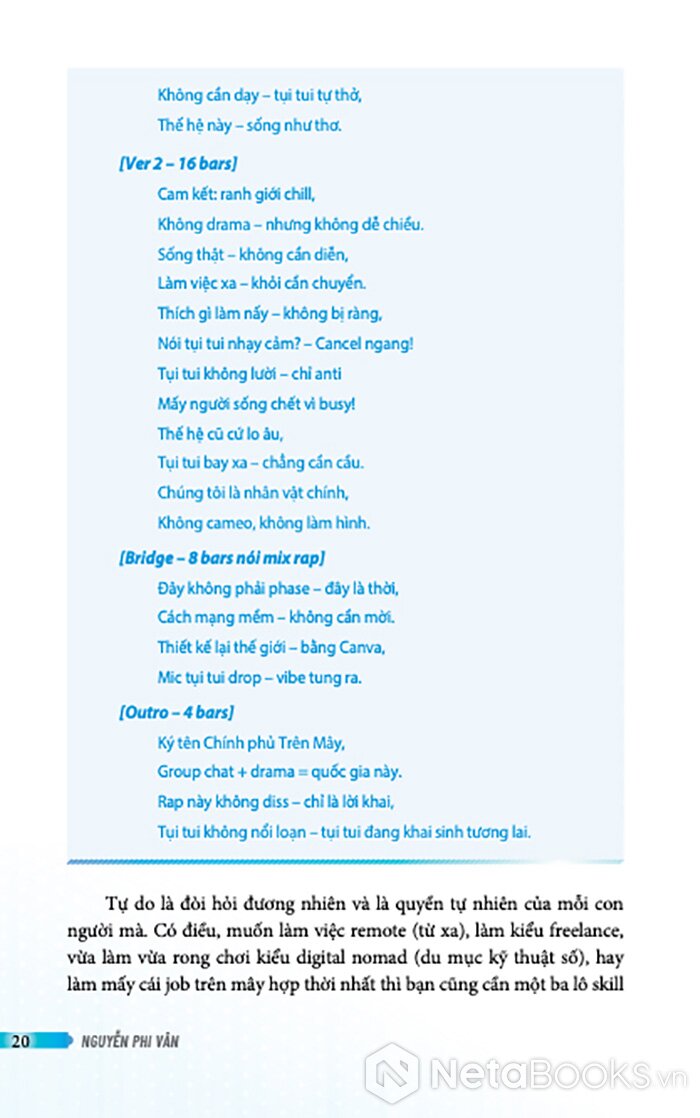 Không cần dạy – tụi tui tự thở,
Thế hệ này – sống như thơ.

[Ver 2 – 16 bars]
Cam kết: ranh giới chill,
Không drama – nhưng không dễ chiều.
Sống thật – không cần diễn,
Làm việc xa – khỏi cần chuyển.
Thích gì làm nấy – không bị ràng,
Nói tụi tui nhạy cảm? – Cancel ngang!
Tụi tui không lười – chỉ anti
Mấy người sống chết vì busy!
Thế hệ cũ cứ lo âu,
Tụi tui bay xa – chẳng cần cầu.
Chúng tôi là nhân vật chính,
Không cameo, không làm hình.

[Bridge – 8 bars nói mix rap]
Đây không phải phase – đây là thời,
Cách mạng mềm – không cần mời.
Thiết kế lại thế giới – bằng Canva,
Mic tụi tui drop – vibe tung ra.

[Outro – 4 bars]
Ký tên Chính phủ Trên Mây,
Group chat + drama = quốc gia này.
Rap này không diss – chỉ là lời khai,
Tụi tui không nổi loạn – tụi tui đang khai sinh tương lai.

Tự do là đòi hỏi đương nhiên và là quyền tự nhiên của mỗi con người mà. Có điều, muốn làm việc remote (từ xa), làm kiểu freelance, vừa làm vừa rong chơi kiểu digital nomad (du mục kỹ thuật số), hay làm mấy cái job trên mây hợp thời nhất thì bạn cũng cần một ba lô skill

20 NGUYỄN PHI VÂN

NetaBooks.vn